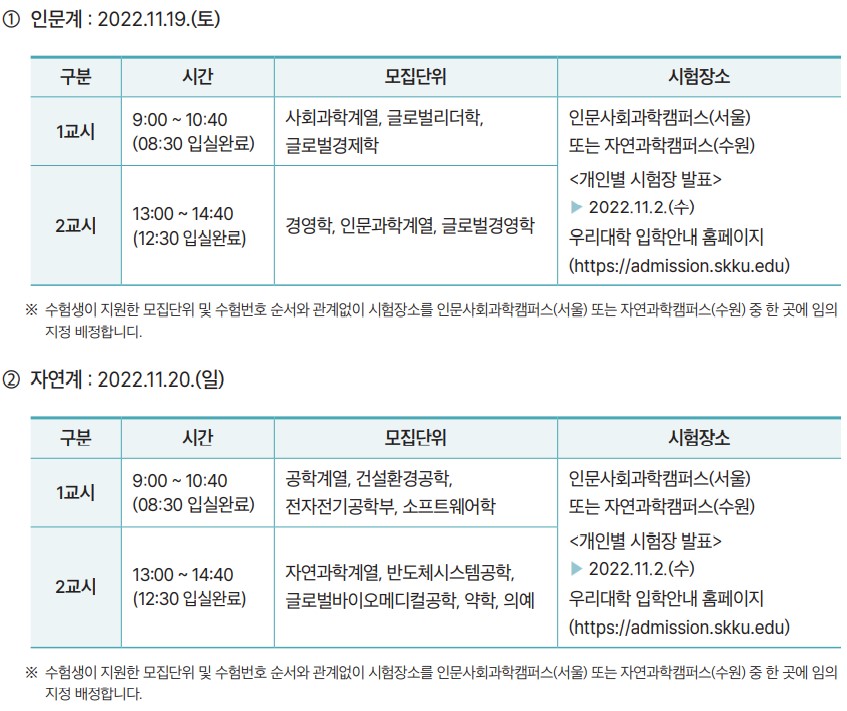 ① 인문계 : 2022.11.19.(토)

| 구분 | 시간 | 모집단위 | 시험장소 |
|---|---|---|---|
| 1교시 | 9:00 ~ 10:40 (08:30 입실완료) | 사회과학계열, 글로벌리더학, 글로벌경제학 | 인문사회과학캠퍼스(서울) 또는 자연과학캠퍼스(수원) <개인별 시험장 발표> ▶ 2022.11.2.(수) 우리대학 입학안내 홈페이지 (https://admission.skku.edu) |
| 2교시 | 13:00 ~ 14:40 (12:30 입실완료) | 경영학, 인문과학계열, 글로벌경영학 | |

※ 수험생이 지원한 모집단위 및 수험번호 순서와 관계없이 시험장소를 인문사회과학캠퍼스(서울) 또는 자연과학캠퍼스(수원) 중 한 곳에 임의 지정 배정합니다.

② 자연계 : 2022.11.20.(일)

| 구분 | 시간 | 모집단위 | 시험장소 |
|---|---|---|---|
| 1교시 | 9:00 ~ 10:40 (08:30 입실완료) | 공학계열, 건설환경공학, 전자전기공학부, 소프트웨어학 | 인문사회과학캠퍼스(서울) 또는 자연과학캠퍼스(수원) <개인별 시험장 발표> ▶ 2022.11.2.(수) 우리대학 입학안내 홈페이지 (https://admission.skku.edu) |
| 2교시 | 13:00 ~ 14:40 (12:30 입실완료) | 자연과학계열, 반도체시스템공학, 글로벌바이오메디컬공학, 약학, 의예 | |

※ 수험생이 지원한 모집단위 및 수험번호 순서와 관계없이 시험장소를 인문사회과학캠퍼스(서울) 또는 자연과학캠퍼스(수원) 중 한 곳에 임의 지정 배정합니다.